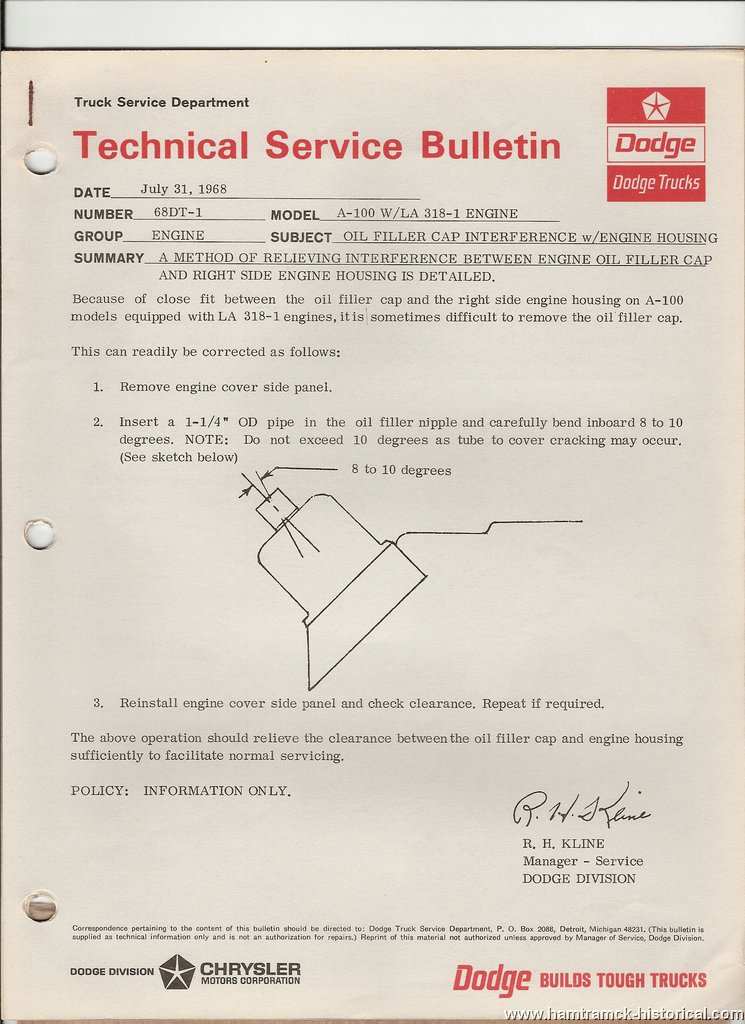 Truck Service Department

Technical Service Bulletin

Dodge

Dodge Trucks

DATE July 31, 1968

NUMBER 68DT-1 MODEL A-100 W/LA 318-1 ENGINE

GROUP ENGINE SUBJECT OIL FILLER CAP INTERFERENCE w/ENGINE HOUSING

SUMMARY A METHOD OF RELIEVING INTERFERENCE BETWEEN ENGINE OIL FILLER CAP AND RIGHT SIDE ENGINE HOUSING IS DETAILED.

Because of close fit between the oil filler cap and the right side engine housing on A-100 models equipped with LA 318-1 engines, it is sometimes difficult to remove the oil filler cap.

This can readily be corrected as follows:

1. Remove engine cover side panel.

2. Insert a 1-1/4" OD pipe in the oil filler nipple and carefully bend inboard 8 to 10 degrees. NOTE: Do not exceed 10 degrees as tube to cover cracking may occur. (See sketch below)

8 to 10 degrees

3. Reinstall engine cover side panel and check clearance. Repeat if required.

The above operation should relieve the clearance between the oil filler cap and engine housing sufficiently to facilitate normal servicing.

POLICY: INFORMATION ONLY.

R. H. Kline

R. H. KLINE
Manager - Service
DODGE DIVISION

Correspondence pertaining to the content of this bulletin should be directed to: Dodge Truck Service Department, P. O. Box 2088, Detroit, Michigan 48231. (This bulletin is supplied as technical information only and is not an authorization for repairs.) Reprint of this material not authorized unless approved by Manager of Service, Dodge Division.

DODGE DIVISION CHRYSLER MOTORS CORPORATION

Dodge BUILDS TOUGH TRUCKS

www.hamtramck-historical.com